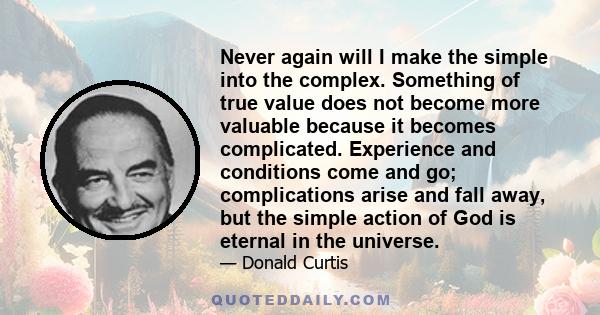 Never again will I make the simple into the complex. Something of true value does not become more valuable because it becomes complicated. Experience and conditions come and go; complications arise and fall away, but the simple action of God is eternal in the universe.

— Donald Curtis

QUOTEDDAILY.COM